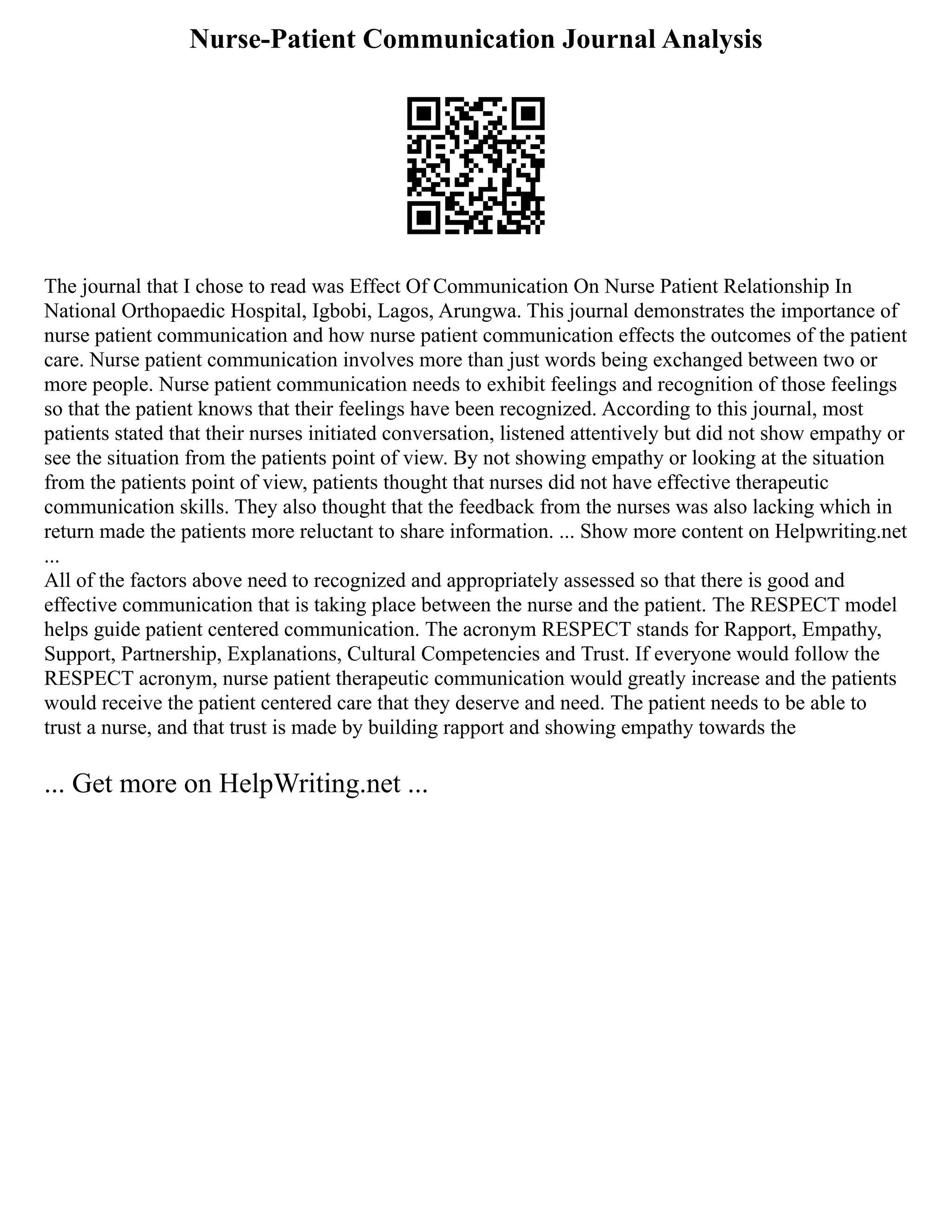 Nurse-Patient Communication Journal Analysis

The journal that I chose to read was Effect Of Communication On Nurse Patient Relationship In National Orthopaedic Hospital, Igbobi, Lagos, Arungwa. This journal demonstrates the importance of nurse patient communication and how nurse patient communication effects the outcomes of the patient care. Nurse patient communication involves more than just words being exchanged between two or more people. Nurse patient communication needs to exhibit feelings and recognition of those feelings so that the patient knows that their feelings have been recognized. According to this journal, most patients stated that their nurses initiated conversation, listened attentively but did not show empathy or see the situation from the patients point of view. By not showing empathy or looking at the situation from the patients point of view, patients thought that nurses did not have effective therapeutic communication skills. They also thought that the feedback from the nurses was also lacking which in return made the patients more reluctant to share information. ... Show more content on Helpwriting.net ...

All of the factors above need to recognized and appropriately assessed so that there is good and effective communication that is taking place between the nurse and the patient. The RESPECT model helps guide patient centered communication. The acronym RESPECT stands for Rapport, Empathy, Support, Partnership, Explanations, Cultural Competencies and Trust. If everyone would follow the RESPECT acronym, nurse patient therapeutic communication would greatly increase and the patients would receive the patient centered care that they deserve and need. The patient needs to be able to trust a nurse, and that trust is made by building rapport and showing empathy towards the

... Get more on HelpWriting.net ...